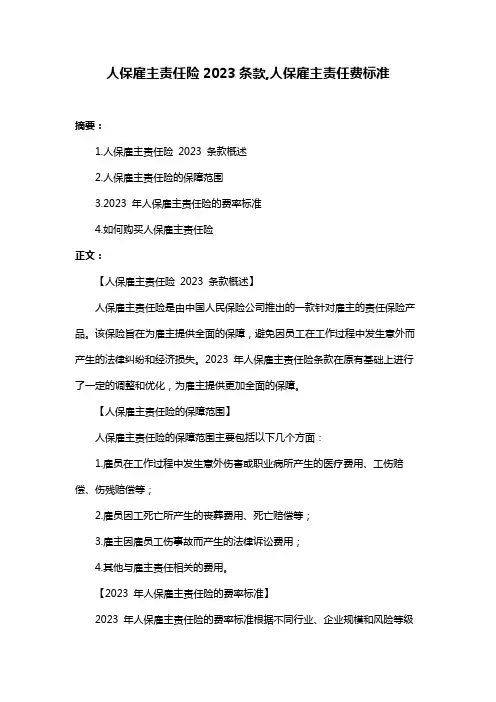 人保雇主责任险 2023 条款,人保雇主责任费标准

摘要：

1.人保雇主责任险 2023 条款概述

2.人保雇主责任险的保障范围

3.2023 年人保雇主责任险的费率标准

4.如何购买人保雇主责任险

正文：

【人保雇主责任险 2023 条款概述】

人保雇主责任险是由中国人民保险公司推出的一款针对雇主的责任保险产品。该保险旨在为雇主提供全面的保障，避免因员工在工作过程中发生意外而产生的法律纠纷和经济损失。2023 年人保雇主责任险条款在原有基础上进行了一定的调整和优化，为雇主提供更加全面的保障。

【人保雇主责任险的保障范围】

人保雇主责任险的保障范围主要包括以下几个方面：

1.雇员在工作过程中发生意外伤害或职业病所产生的医疗费用、工伤赔偿、伤残赔偿等；

2.雇员因工死亡所产生的丧葬费用、死亡赔偿等；

3.雇主因雇员工伤事故而产生的法律诉讼费用；

4.其他与雇主责任相关的费用。

【2023 年人保雇主责任险的费率标准】

2023 年人保雇主责任险的费率标准根据不同行业、企业规模和风险等级